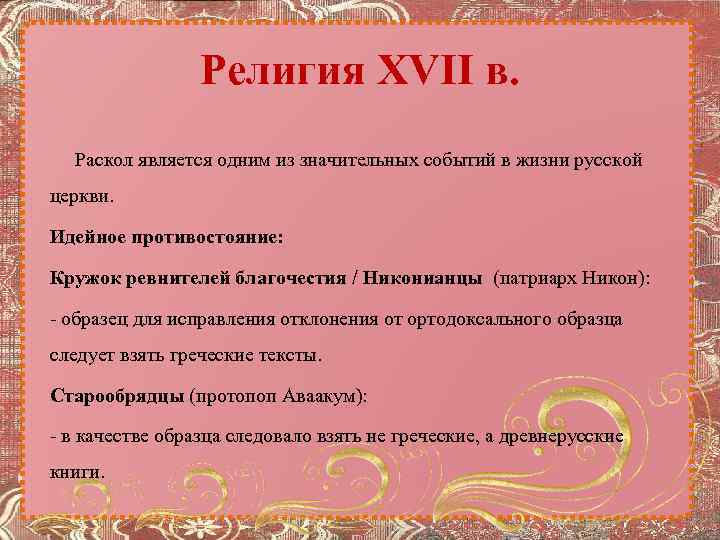 Религия XVII в.

Раскол является одним из значительных событий в жизни русской церкви.

Идейное противостояние:

Кружок ревнителей благочестия / Никонианцы (патриарх Никон):

- образец для исправления отклонения от ортодоксального образца следует взять греческие тексты.

Старообрядцы (протопоп Аваакум):

- в качестве образца следовало взять не греческие, а древнерусские книги.